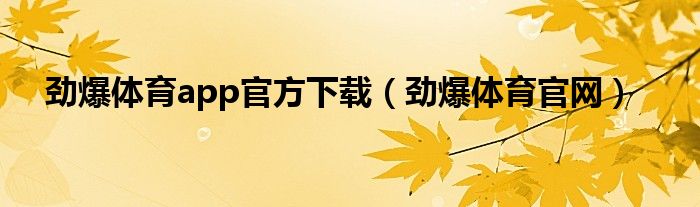 劲爆体育app官方下载（劲爆体育官网）